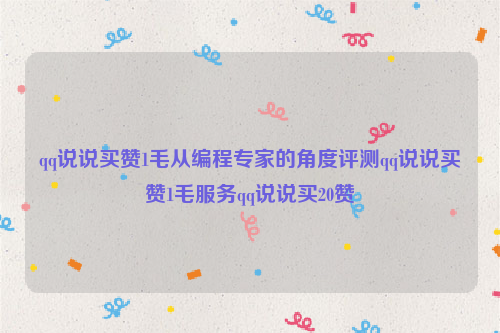 qq说说买赞1毛从编程专家的角度评测qq说说买赞1毛服务qq说说买20赞